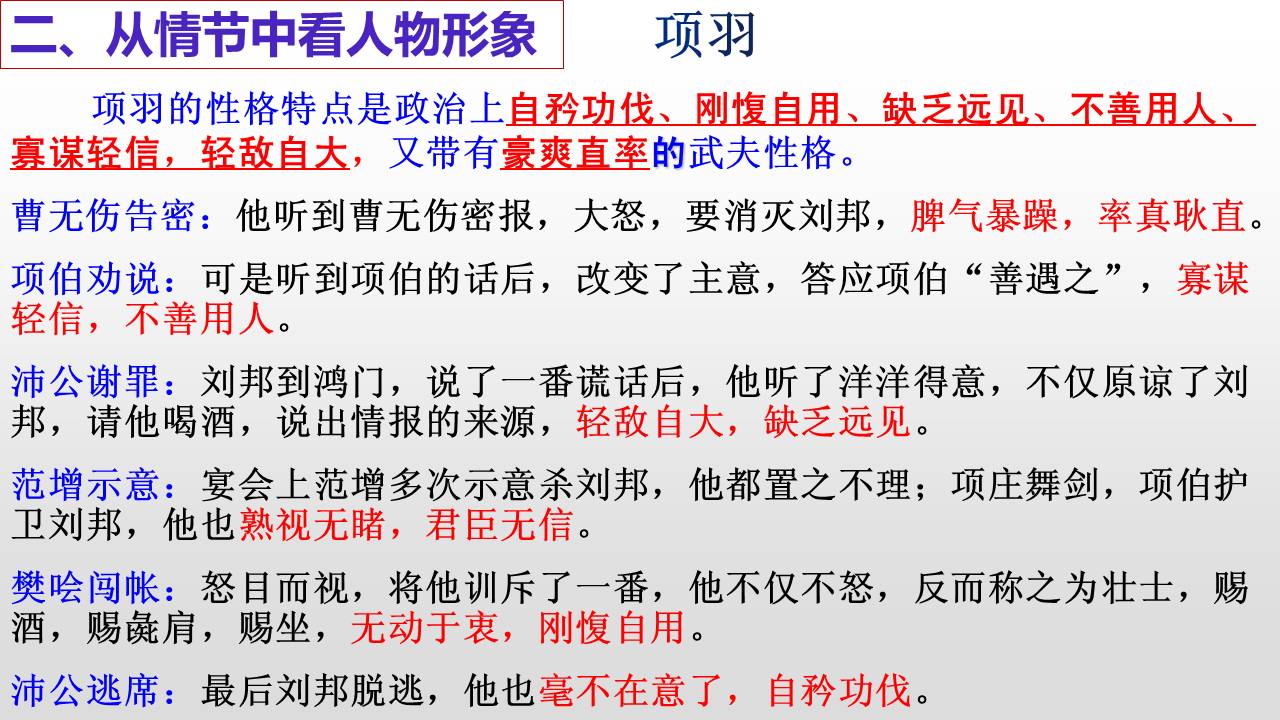 二、从情节中看人物形象 项羽

项羽的性格特点是政治上自矜功伐、刚愎自用、缺乏远见、不善用人、寡谋轻信，轻敌自大，又带有豪爽直率的武夫性格。

曹无伤告密：他听到曹无伤密报，大怒，要消灭刘邦，脾气暴躁，率真耿直。

项伯劝说：可是听到项伯的话后，改变了主意，答应项伯“善遇之”，寡谋轻信，不善用人。

沛公谢罪：刘邦到鸿门，说了一番谎话后，他听了洋洋得意，不仅原谅了刘邦，请他喝酒，说出情报的来源，轻敌自大，缺乏远见。

范增示意：宴会上范增多次示意杀刘邦，他都置之不理；项庄舞剑，项伯护卫刘邦，他也熟视无睹，君臣无信。

樊哙闯帐：怒目而视，将他训斥了一番，他不仅不怒，反而称之为壮士，赐酒，赐彘肩，赐坐，无动于衷，刚愎自用。

沛公逃席：最后刘邦脱逃，他也毫不在意了，自矜功伐。